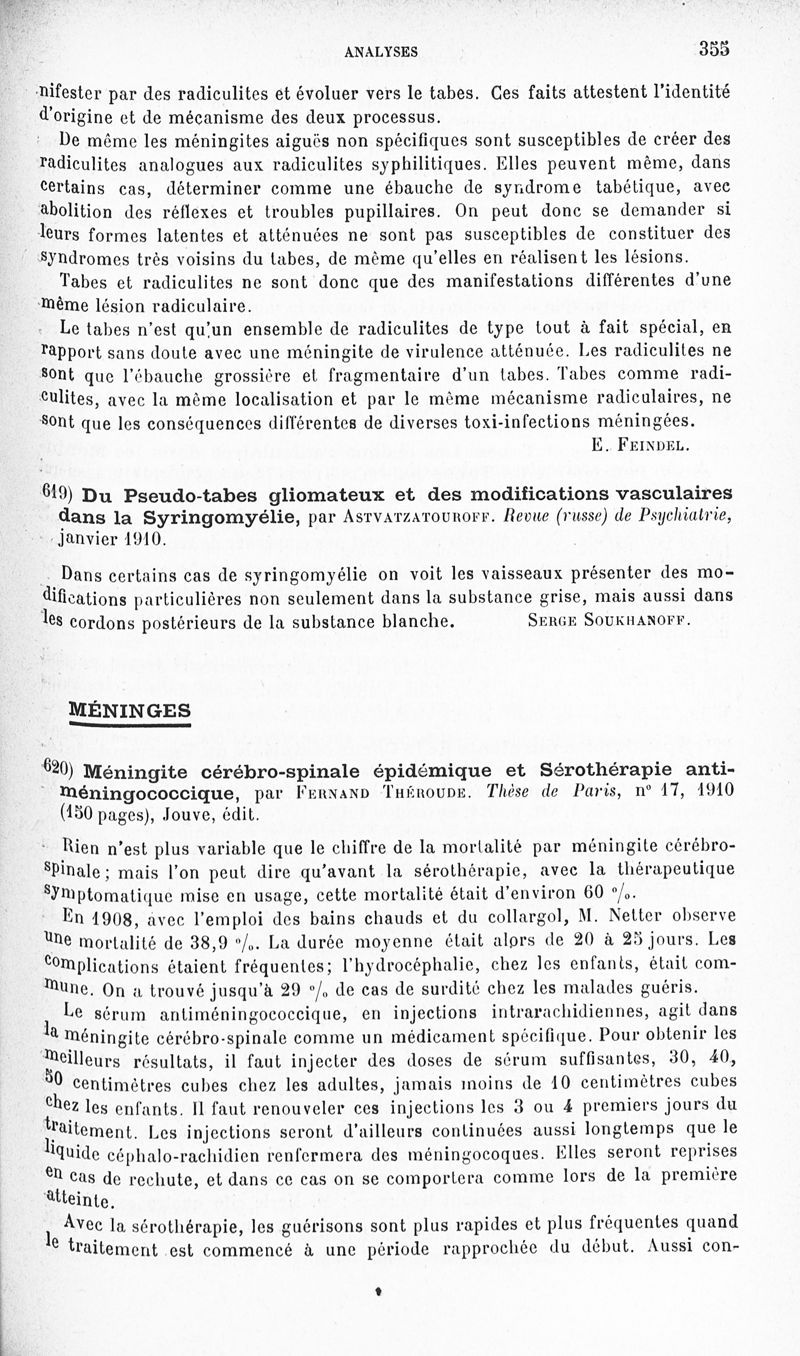 ANALYSES 355

nifester par des radiculites et évoluer vers le tabes. Ces faits attestent l'identité d'origine et de mécanisme des deux processus.

De même les méningites aiguës non spécifiques sont susceptibles de créer des radiculites analogues aux radiculites syphilitiques. Elles peuvent même, dans certains cas, déterminer comme une ébauche de syndrome tabétique, avec abolition des réflexes et troubles pupillaires. On peut donc se demander si leurs formes latentes et atténuées ne sont pas susceptibles de constituer des syndromes très voisins du tabes, de même qu'elles en réalisent les lésions.

Tabes et radiculites ne sont donc que des manifestations différentes d'une même lésion radiculaire.

Le tabes n'est qu'un ensemble de radiculites de type tout à fait spécial, en rapport sans doute avec une méningite de virulence atténuée. Les radiculites ne sont que l'ébauche grossière et fragmentaire d'un tabes. Tabes comme radiculites, avec la même localisation et par le même mécanisme radiculaires, ne sont que les conséquences différentes de diverses toxi-infections méningées.

E. Feindel.

619) Du Pseudo-tabes gliomateux et des modifications vasculaires dans la Syringomyélie, par Astvatzatouroff. Revue (russe) de Psychiatrie, janvier 1910.

Dans certains cas de syringomyélie on voit les vaisseaux présenter des modifications particulières non seulement dans la substance grise, mais aussi dans les cordons postérieurs de la substance blanche. Serge Soukhanoff.

MÉNINGES

620) Méningite cérébro-spinale épidémique et Sérothérapie antiméningococcique, par Fernand Théroude. Thèse de Paris, n° 17, 1910 (150 pages), Jouve, édit.

Rien n'est plus variable que le chiffre de la mortalité par méningite cérébro-spinale; mais l'on peut dire qu'avant la sérothérapie, avec la thérapeutique symptomatique mise en usage, cette mortalité était d'environ 60 %.

En 1908, avec l'emploi des bains chauds et du collargol, M. Netter observe une mortalité de 38,9 %. La durée moyenne était alors de 20 à 25 jours. Les complications étaient fréquentes; l'hydrocéphalie, chez les enfants, était commune. On a trouvé jusqu'à 29 % de cas de surdité chez les malades guéris.

Le sérum antiméningococcique, en injections intrarachidiennes, agit dans la méningite cérébro-spinale comme un médicament spécifique. Pour obtenir les meilleurs résultats, il faut injecter des doses de sérum suffisantes, 30, 40, 50 centimètres cubes chez les adultes, jamais moins de 10 centimètres cubes chez les enfants. Il faut renouveler ces injections les 3 ou 4 premiers jours du traitement. Les injections seront d'ailleurs continuées aussi longtemps que le liquide céphalo-rachidien renfermera des méningocoques. Elles seront reprises en cas de rechute, et dans ce cas on se comportera comme lors de la première atteinte.

Avec la sérothérapie, les guérisons sont plus rapides et plus fréquentes quand le traitement est commencé à une période rapprochée du début. Aussi con-